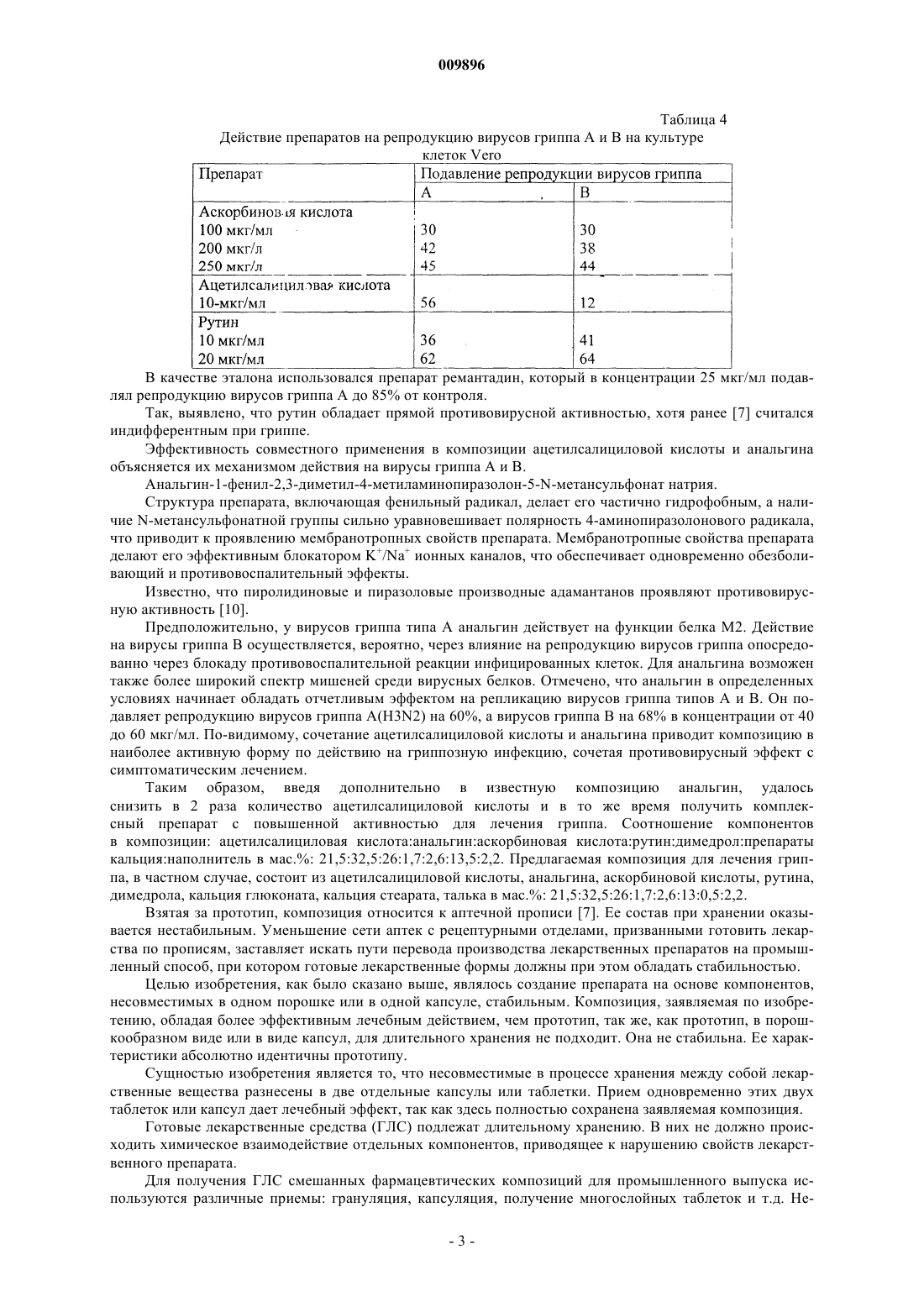 009896

Таблица 4

Действие препаратов на репродукцию вирусов гриппа А и В на культуре клеток Vero

| Препарат | Подавление репродукции вирусов гриппа | |
|---|---|---|
| | А | В |
| Аскорбиновая кислота | | |
| 100 мкг/мл | 30 | 30 |
| 200 мкг/л | 42 | 38 |
| 250 мкг/л | 45 | 44 |
| Ацетилсалициловая кислота | | |
| 10-мкг/мл | 56 | 12 |
| Рутин | | |
| 10 мкг/мл | 36 | 41 |
| 20 мкг/мл | 62 | 64 |

В качестве эталона использовался препарат ремантадин, который в концентрации 25 мкг/мл подавлял репродукцию вирусов гриппа А до 85% от контроля.

Так, выявлено, что рутин обладает прямой противовирусной активностью, хотя ранее [7] считался индифферентным при гриппе.

Эффективность совместного применения в композиции ацетилсалициловой кислоты и анальгина объясняется их механизмом действия на вирусы гриппа А и В.

Анальгин-1-фенил-2,3-диметил-4-метиламинопиразолон-5-N-метансульфонат натрия.

Структура препарата, включающая фенильный радикал, делает его частично гидрофобным, а наличие N-метансульфонатной группы сильно уравновешивает полярность 4-аминопиразолонового радикала, что приводит к проявлению мембранотропных свойств препарата. Мембранотропные свойства препарата делают его эффективным блокатором $K^+/Na^+$ ионных каналов, что обеспечивает одновременно обезболивающий и противовоспалительный эффекты.

Известно, что пиролидиновые и пиразоловые производные адамантанов проявляют противовирусную активность [10].

Предположительно, у вирусов гриппа типа А анальгин действует на функции белка М2. Действие на вирусы гриппа В осуществляется, вероятно, через влияние на репродукцию вирусов гриппа опосредованно через блокаду противовоспалительной реакции инфицированных клеток. Для анальгина возможен также более широкий спектр мишеней среди вирусных белков. Отмечено, что анальгин в определенных условиях начинает обладать отчетливым эффектом на репликацию вирусов гриппа типов А и В. Он подавляет репродукцию вирусов гриппа A(H3N2) на 60%, а вирусов гриппа В на 68% в концентрации от 40 до 60 мкг/мл. По-видимому, сочетание ацетилсалициловой кислоты и анальгина приводит композицию в наиболее активную форму по действию на гриппозную инфекцию, сочетая противовирусный эффект с симптоматическим лечением.

Таким образом, введя дополнительно в известную композицию анальгин, удалось снизить в 2 раза количество ацетилсалициловой кислоты и в то же время получить комплексный препарат с повышенной активностью для лечения гриппа. Соотношение компонентов в композиции: ацетилсалициловая кислота:анальгин:аскорбиновая кислота:рутин:димедрол:препараты кальция:наполнитель в мас.%: 21,5:32,5:26:1,7:2,6:13,5:2,2. Предлагаемая композиция для лечения гриппа, в частном случае, состоит из ацетилсалициловой кислоты, анальгина, аскорбиновой кислоты, рутина, димедрола, кальция глюконата, кальция стеарата, талька в мас.%: 21,5:32,5:26:1,7:2,6:13:0,5:2,2.

Взятая за прототип, композиция относится к аптечной прописи [7]. Ее состав при хранении оказывается нестабильным. Уменьшение сети аптек с рецептурными отделами, призванными готовить лекарства по прописям, заставляет искать пути перевода производства лекарственных препаратов на промышленный способ, при котором готовые лекарственные формы должны при этом обладать стабильностью.

Целью изобретения, как было сказано выше, являлось создание препарата на основе компонентов, несовместимых в одном порошке или в одной капсуле, стабильным. Композиция, заявляемая по изобретению, обладая более эффективным лечебным действием, чем прототип, так же, как прототип, в порошкообразном виде или в виде капсул, для длительного хранения не подходит. Она не стабильна. Ее характеристики абсолютно идентичны прототипу.

Сущностью изобретения является то, что несовместимые в процессе хранения между собой лекарственные вещества разнесены в две отдельные капсулы или таблетки. Прием одновременно этих двух таблеток или капсул дает лечебный эффект, так как здесь полностью сохранена заявляемая композиция.

Готовые лекарственные средства (ГЛС) подлежат длительному хранению. В них не должно происходить химическое взаимодействие отдельных компонентов, приводящее к нарушению свойств лекарственного препарата.

Для получения ГЛС смешанных фармацевтических композиций для промышленного выпуска используются различные приемы: грануляция, капсуляция, получение многослойных таблеток и т.д. Не-

- 3 -